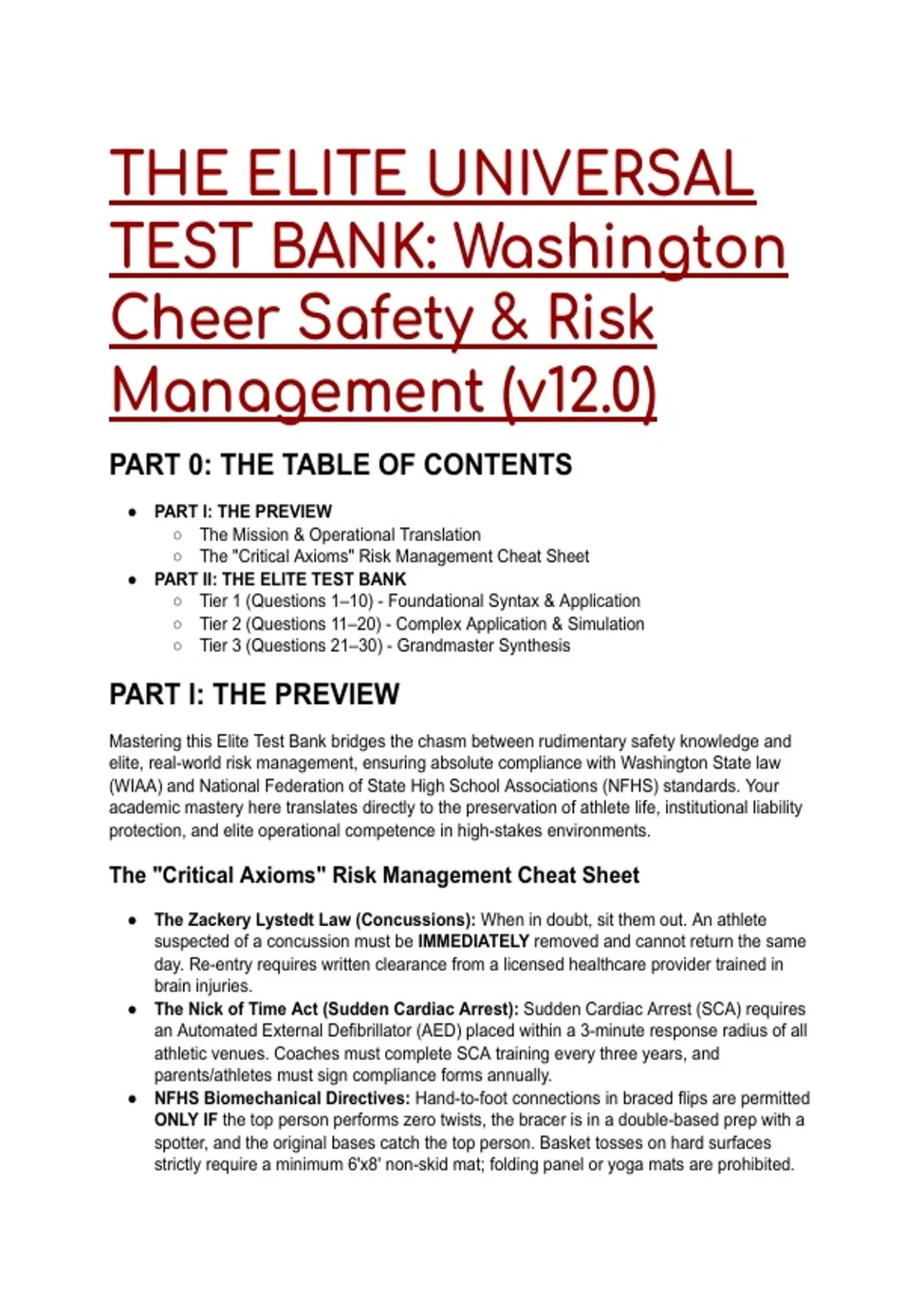 THE ELITE UNIVERSAL TEST BANK: Washington Cheer Safety & Risk Management (v12.0)

PART 0: THE TABLE OF CONTENTS

- PART I: THE PREVIEW
  - The Mission & Operational Translation
  - The "Critical Axioms" Risk Management Cheat Sheet
- PART II: THE ELITE TEST BANK
  - Tier 1 (Questions 1–10) - Foundational Syntax & Application
  - Tier 2 (Questions 11–20) - Complex Application & Simulation
  - Tier 3 (Questions 21–30) - Grandmaster Synthesis

PART I: THE PREVIEW

Mastering this Elite Test Bank bridges the chasm between rudimentary safety knowledge and elite, real-world risk management, ensuring absolute compliance with Washington State law (WIAA) and National Federation of State High School Associations (NFHS) standards. Your academic mastery here translates directly to the preservation of athlete life, institutional liability protection, and elite operational competence in high-stakes environments.

The "Critical Axioms" Risk Management Cheat Sheet

- The Zackery Lystedt Law (Concussions): When in doubt, sit them out. An athlete suspected of a concussion must be IMMEDIATELY removed and cannot return the same day. Re-entry requires written clearance from a licensed healthcare provider trained in brain injuries.
- The Nick of Time Act (Sudden Cardiac Arrest): Sudden Cardiac Arrest (SCA) requires an Automated External Defibrillator (AED) placed within a 3-minute response radius of all athletic venues. Coaches must complete SCA training every three years, and parents/athletes must sign compliance forms annually.
- NFHS Biomechanical Directives: Hand-to-foot connections in braced flips are permitted ONLY IF the top person performs zero twists, the bracer is in a double-based prep with a spotter, and the original bases catch the top person. Basket tosses on hard surfaces strictly require a minimum 6'x8' non-skid mat; folding panel or yoga mats are prohibited.